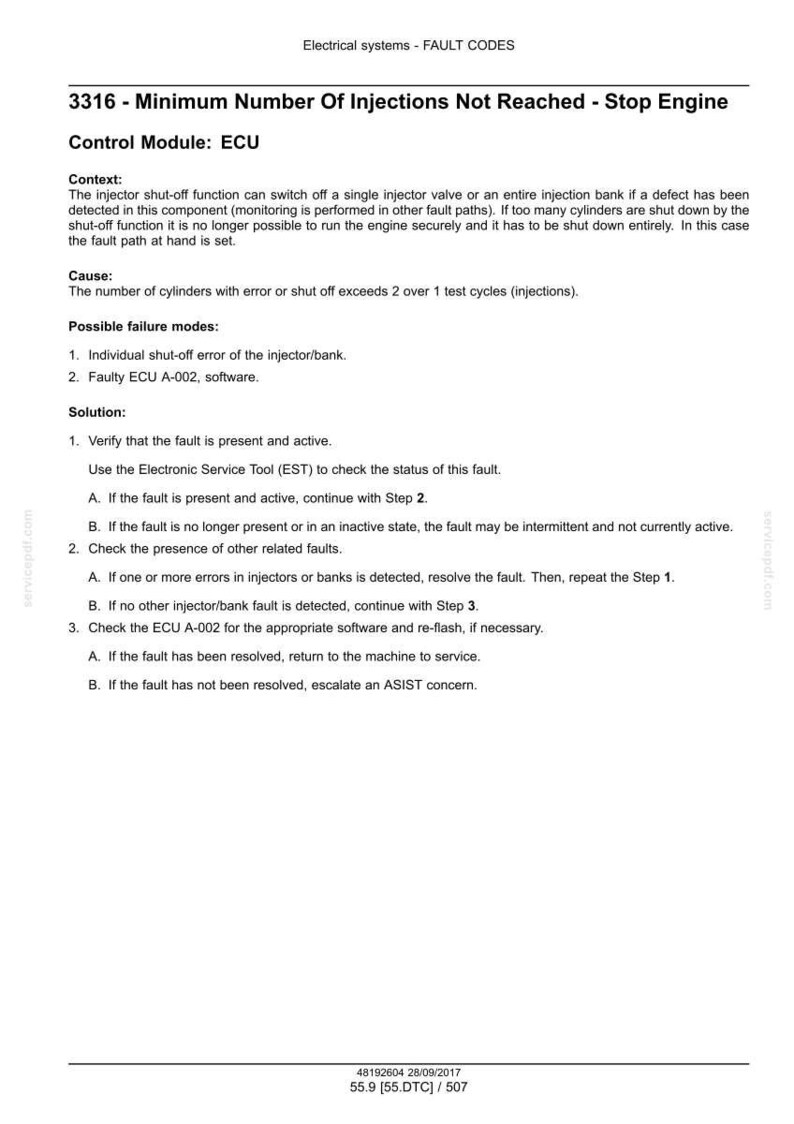 Electrical systems - FAULT CODES

3316 - Minimum Number Of Injections Not Reached - Stop Engine

Control Module: ECU

Context:
The injector shut-off function can switch off a single injector valve or an entire injection bank if a defect has been detected in this component (monitoring is performed in other fault paths). If too many cylinders are shut down by the shut-off function it is no longer possible to run the engine securely and it has to be shut down entirely. In this case the fault path at hand is set.

Cause:
The number of cylinders with error or shut off exceeds 2 over 1 test cycles (injections).

Possible failure modes:

1. Individual shut-off error of the injector/bank.
2. Faulty ECU A-002, software.

Solution:

1. Verify that the fault is present and active.

Use the Electronic Service Tool (EST) to check the status of this fault.

A. If the fault is present and active, continue with Step 2.

B. If the fault is no longer present or in an inactive state, the fault may be intermittent and not currently active.

2. Check the presence of other related faults.

A. If one or more errors in injectors or banks is detected, resolve the fault. Then, repeat the Step 1.

B. If no other injector/bank fault is detected, continue with Step 3.

3. Check the ECU A-002 for the appropriate software and re-flash, if necessary.

A. If the fault has been resolved, return to the machine to service.

B. If the fault has not been resolved, escalate an ASIST concern.

48192604 28/09/2017
55.9 [55.DTC] / 507

servicepdf.com